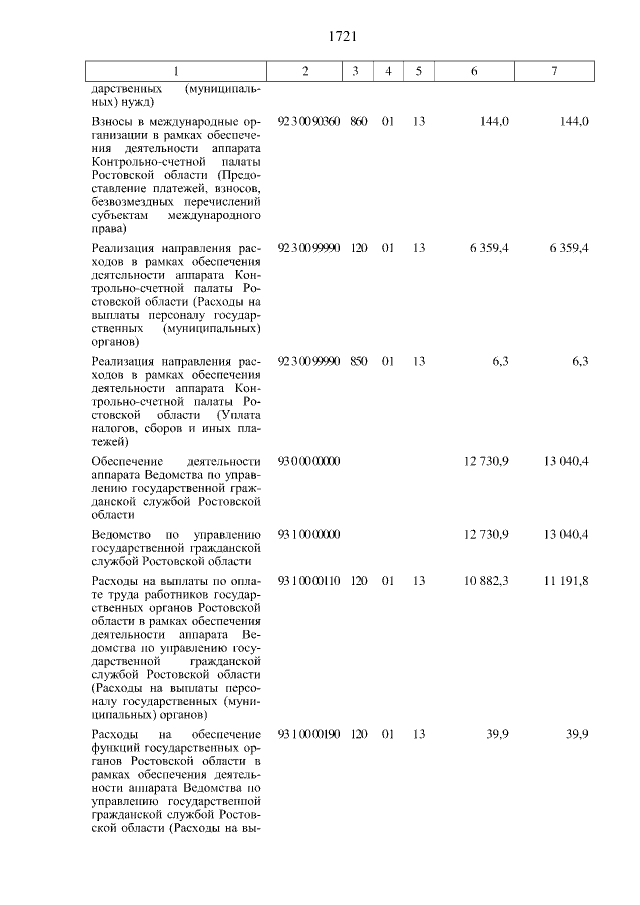 1721

| 1 | 2 | 3 | 4 | 5 | 6 | 7 |
|---|---|---|---|---|---|---|
| дарственных (муниципальных) нужд) | | | | | | |
| Взносы в международные организации в рамках обеспечения деятельности аппарата Контрольно-счетной палаты Ростовской области (Предоставление платежей, взносов, безвозмездных перечислений субъектам международного права) | 92 3 00 90360 | 860 | 01 | 13 | 144,0 | 144,0 |
| Реализация направления расходов в рамках обеспечения деятельности аппарата Контрольно-счетной палаты Ростовской области (Расходы на выплаты персоналу государственных (муниципальных) органов) | 92 3 00 99990 | 120 | 01 | 13 | 6 359,4 | 6 359,4 |
| Реализация направления расходов в рамках обеспечения деятельности аппарата Контрольно-счетной палаты Ростовской области (Уплата налогов, сборов и иных платежей) | 92 3 00 99990 | 850 | 01 | 13 | 6,3 | 6,3 |
| Обеспечение деятельности аппарата Ведомства по управлению государственной гражданской службой Ростовской области | 93 0 00 00000 | | | | 12 730,9 | 13 040,4 |
| Ведомство по управлению государственной гражданской службой Ростовской области | 93 1 00 00000 | | | | 12 730,9 | 13 040,4 |
| Расходы на выплаты по оплате труда работников государственных органов Ростовской области в рамках обеспечения деятельности аппарата Ведомства по управлению государственной гражданской службой Ростовской области (Расходы на выплаты персоналу государственных (муниципальных) органов) | 93 1 00 00110 | 120 | 01 | 13 | 10 882,3 | 11 191,8 |
| Расходы на обеспечение функций государственных органов Ростовской области в рамках обеспечения деятельности аппарата Ведомства по управлению государственной гражданской службой Ростовской области (Расходы на вы- | 93 1 00 00190 | 120 | 01 | 13 | 39,9 | 39,9 |